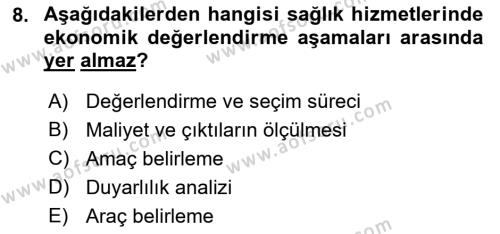 8. Aşağıdakilerden hangisi sağlık hizmetlerinde ekonomik değerlendirme aşamaları arasında yer almaz?

A) Değerlendirme ve seçim süreci
B) Maliyet ve çıktıların ölçülmesi
C) Amaç belirleme
D) Duyarlılık analizi
E) Araç belirleme

www.aofsoru.com